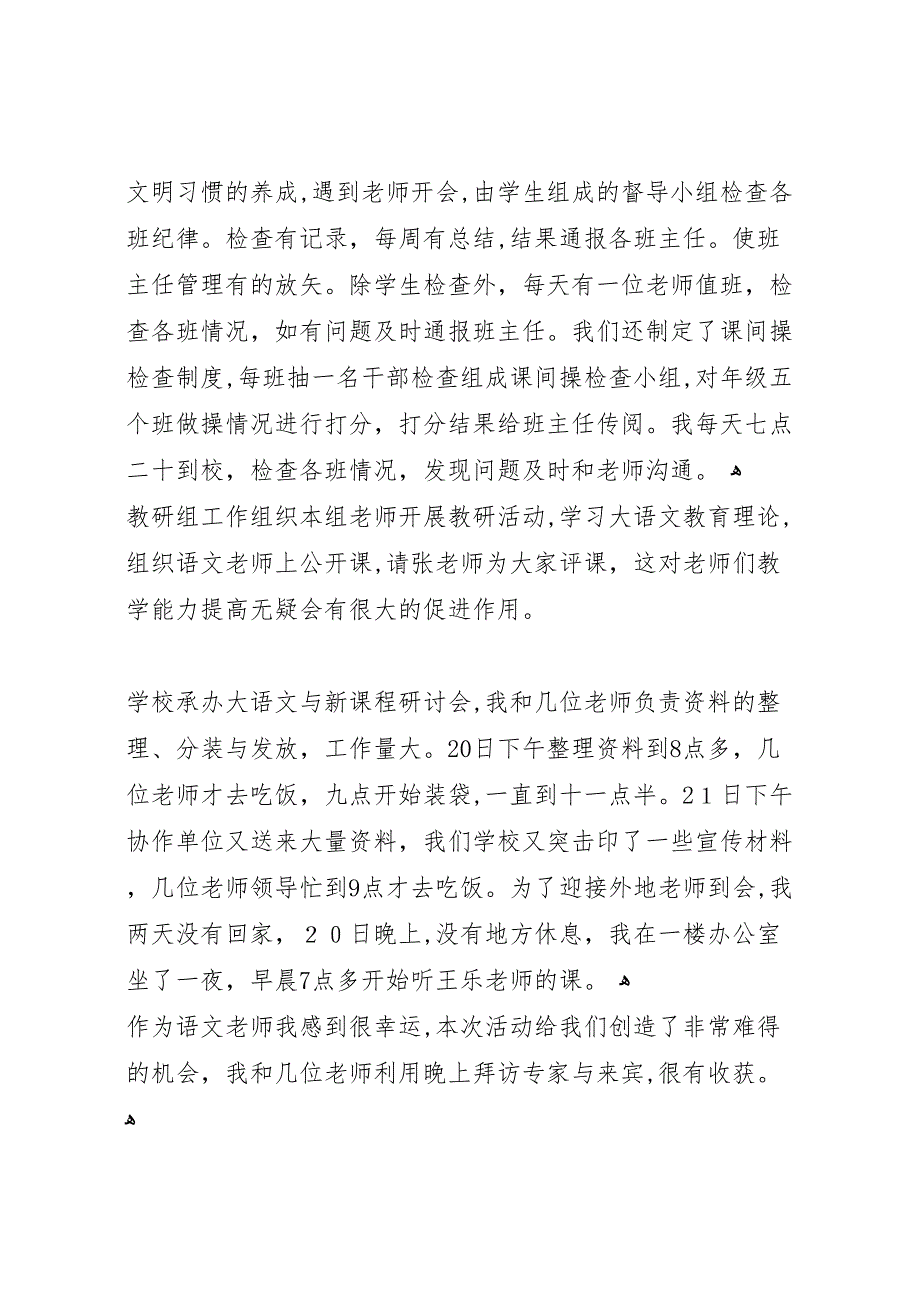 文明习惯的养成,遇到老师开会,由学生组成的督导小组检查各班纪律。检查有记录，每周有总结,结果通报各班主任。使班主任管理有的放矢。除学生检查外，每天有一位老师值班，检查各班情况，如有问题及时通报班主任。我们还制定了课间操检查制度,每班抽一名干部检查组成课间操检查小组,对年级五个班做操情况进行打分，打分结果给班主任传阅。我每天七点二十到校，检查各班情况，发现问题及时和老师沟通。
教研组工作组织本组老师开展教研活动,学习大语文教育理论,组织语文老师上公开课,请张老师为大家评课，这对老师们教学能力提高无疑会有很大的促进作用。

学校承办大语文与新课程研讨会,我和几位老师负责资料的整理、分装与发放，工作量大。20日下午整理资料到8点多，几位老师才去吃饭，九点开始装袋,一直到十一点半。21日下午协作单位又送来大量资料，我们学校又突击印了一些宣传材料，几位老师领导忙到9点才去吃饭。为了迎接外地老师到会,我两天没有回家，20日晚上,没有地方休息，我在一楼办公室坐了一夜，早晨7点多开始听王乐老师的课。
作为语文老师我感到很幸运,本次活动给我们创造了非常难得的机会，我和几位老师利用晚上拜访专家与来宾,很有收获。